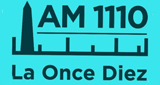 AM 1110

La Once Diez